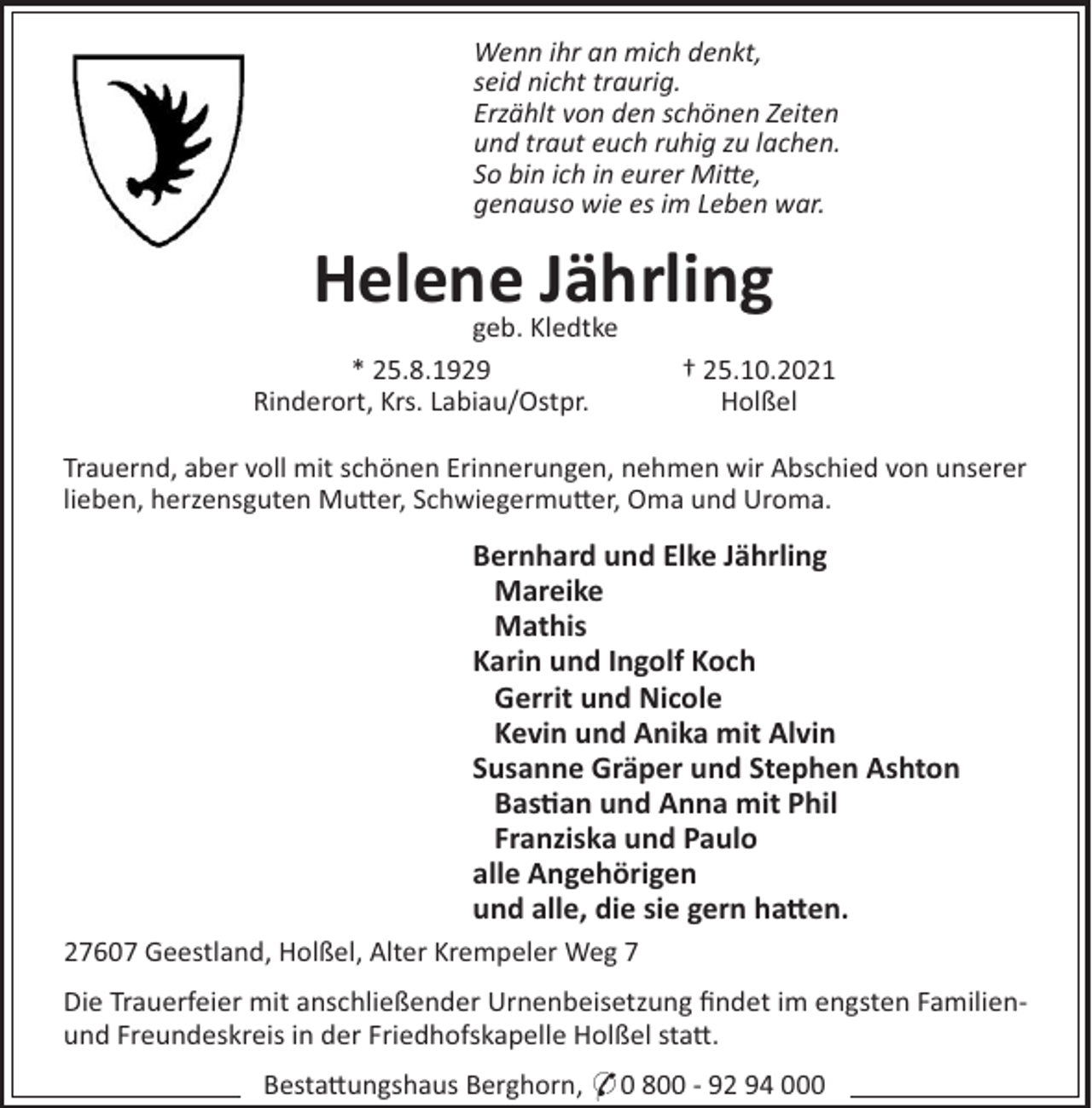 Wenn ihr an mich denkt,
seid nicht traurig.
Erzählt von den schönen Zeiten
und traut euch ruhig zu lachen.
So bin ich in eurer Mitte,
genauso wie es im Leben war.

Helene Jährling

geb. Kledtke

* 25.8.1929
Rinderort, Krs. Labiau/Ostpr.

† 25.10.2021
Holßel

Trauernd, aber voll mit schönen Erinnerungen, nehmen wir Abschied von unserer lieben, herzensguten Mutter, Schwiegermutter, Oma und Uroma.

Bernhard und Elke Jährling
Mareike
Mathis
Karin und Ingolf Koch
Gerrit und Nicole
Kevin und Anika mit Alvin
Susanne Gräper und Stephen Ashton
Bastian und Anna mit Phil
Franziska und Paulo
alle Angehörigen
und alle, die sie gern hatten.

27607 Geestland, Holßel, Alter Krempeler Weg 7

Die Trauerfeier mit anschließender Urnenbeisetzung findet im engsten Familien- und Freundeskreis in der Friedhofskapelle Holßel statt.

Bestattungshaus Berghorn, ✆ 0 800 - 92 94 000